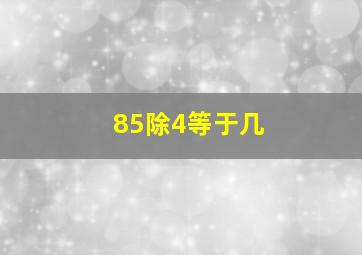 85除4等于几